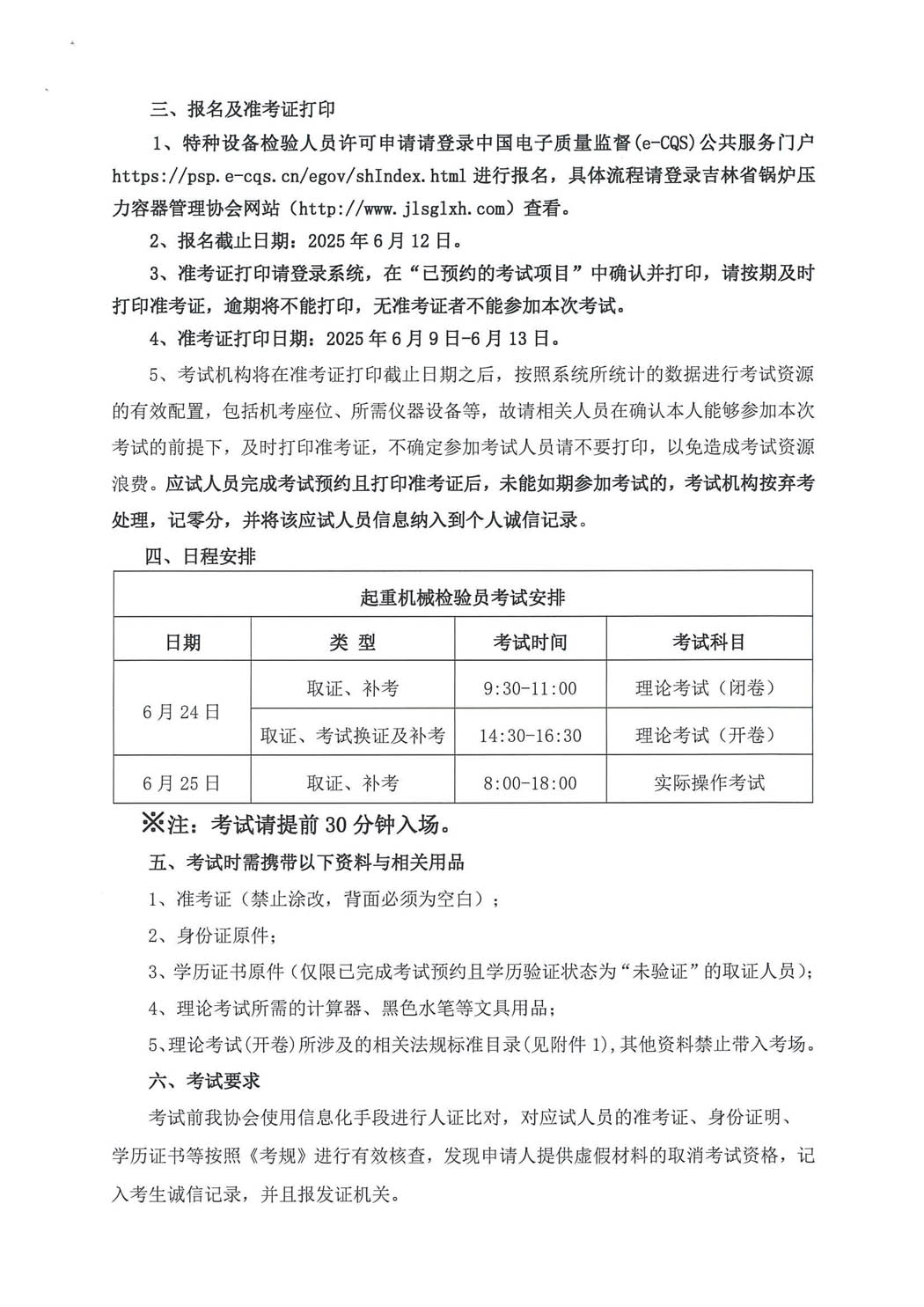 三、报名及准考证打印

1、特种设备检验人员许可申请请登录中国电子质量监督(e-CQS)公共服务门户https://psp.e-cqs.cn/egov/shIndex.html进行报名，具体流程请登录吉林省锅炉压力容器管理协会网站（http://www.jlsglxh.com）查看。

2、报名截止日期：2025年6月12日。

3、准考证打印请登录系统，在“已预约的考试项目”中确认并打印，请按期及时打印准考证，逾期将不能打印，无准考证者不能参加本次考试。

4、准考证打印日期：2025年6月9日-6月13日。

5、考试机构将在准考证打印截止日期之后，按照系统所统计的数据进行考试资源的有效配置，包括机考座位、所需仪器设备等，故请相关人员在确认本人能够参加本次考试的前提下，及时打印准考证，不确定参加考试人员请不要打印，以免造成考试资源浪费。应试人员完成考试预约且打印准考证后，未能如期参加考试的，考试机构按弃考处理，记零分，并将该应试人员信息纳入到个人诚信记录。

四、日程安排

| 起重机械检验员考试安排 | | | |
|---|---|---|---|
| 日期 | 类 型 | 考试时间 | 考试科目 |
| 6月24日 | 取证、补考 | 9:30-11:00 | 理论考试（闭卷） |
| | 取证、考试换证及补考 | 14:30-16:30 | 理论考试（开卷） |
| 6月25日 | 取证、补考 | 8:00-18:00 | 实际操作考试 |

※注：考试请提前30分钟入场。

五、考试时需携带以下资料与相关用品

1、准考证（禁止涂改，背面必须为空白）；

2、身份证原件；

3、学历证书原件（仅限已完成考试预约且学历验证状态为“未验证”的取证人员）；

4、理论考试所需的计算器、黑色水笔等文具用品；

5、理论考试(开卷)所涉及的相关法规标准目录(见附件1),其他资料禁止带入考场。

六、考试要求

考试前我协会使用信息化手段进行人证比对，对应试人员的准考证、身份证明、学历证书等按照《考规》进行有效核查，发现申请人提供虚假材料的取消考试资格，记入考生诚信记录，并且报发证机关。